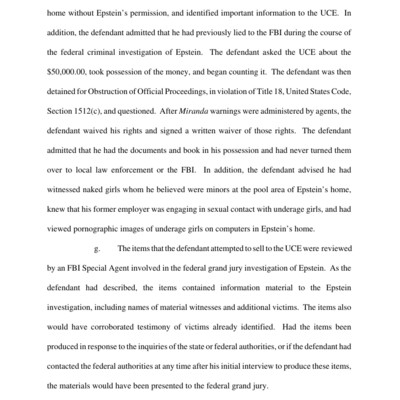 home without Epstein's permission, and identified important information to the UCE. In addition, the defendant admitted that he had previously lied to the FBI during the course of the federal criminal investigation of Epstein. The defendant asked the UCE about the $50,000.00, took possession of the money, and began counting it. The defendant was then detained for Obstruction of Official Proceedings, in violation of Title 18, United States Code, Section 1512(c), and questioned. After Miranda warnings were administered by agents, the defendant waived his rights and signed a written waiver of those rights. The defendant admitted that he had the documents and book in his possession and had never turned them over to local law enforcement or the FBI. In addition, the defendant advised he had witnessed naked girls whom he believed were minors at the pool area of Epstein's home, knew that his former employer was engaging in sexual contact with underage girls, and had viewed pornographic images of underage girls on computers in Epstein's home.

g. The items that the defendant attempted to sell to the UCE were reviewed by an FBI Special Agent involved in the federal grand jury investigation of Epstein. As the defendant had described, the items contained information material to the Epstein investigation, including names of material witnesses and additional victims. The items also would have corroborated testimony of victims already identified. Had the items been produced in response to the inquiries of the state or federal authorities, or if the defendant had contacted the federal authorities at any time after his initial interview to produce these items, the materials would have been presented to the federal grand jury.